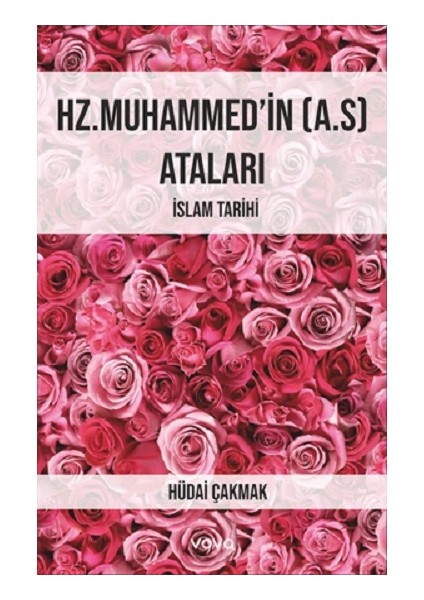 HZ.MUHAMMED'İN (A.S) ATALARI

İSLAM TARİHİ

HÜDAİ ÇAKMAK

vova